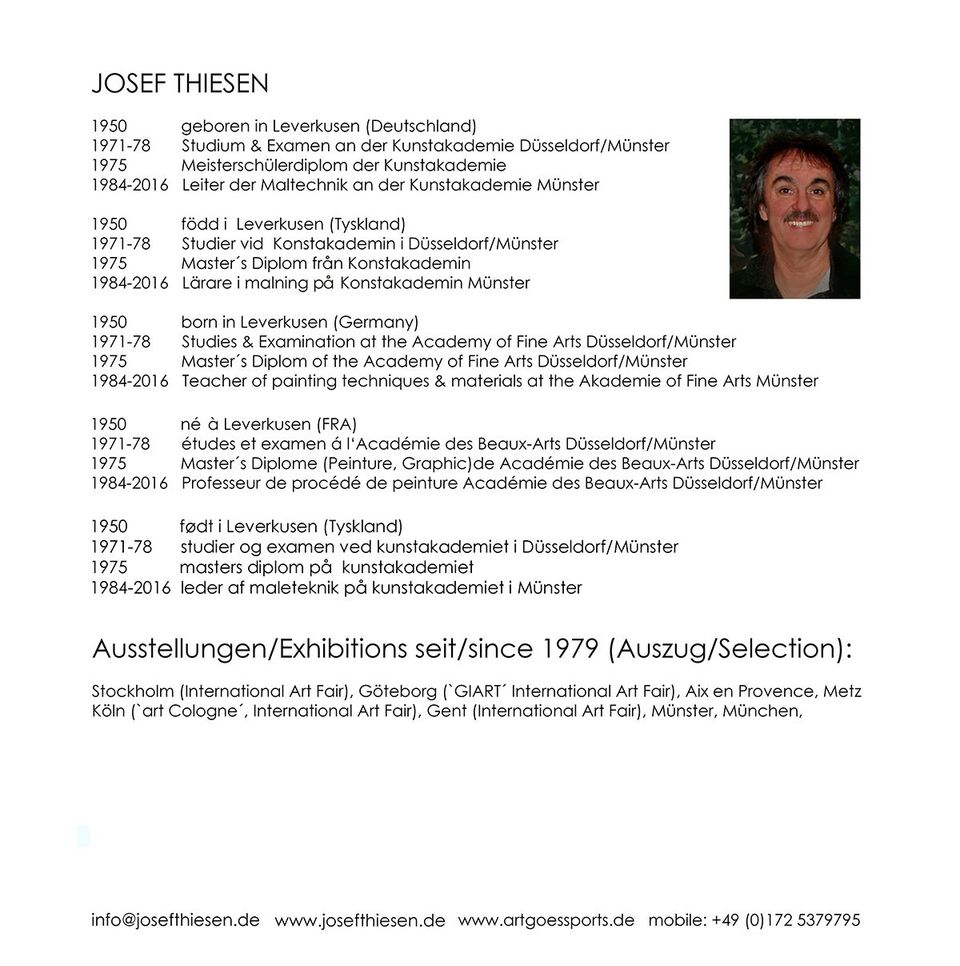 JOSEF THIESEN

1950 geboren in Leverkusen (Deutschland)
1971-78 Studium & Examen an der Kunstakademie Düsseldorf/Münster
1975 Meisterschülerdiplom der Kunstakademie
1984-2016 Leiter der Maltechnik an der Kunstakademie Münster

1950 född i Leverkusen (Tyskland)
1971-78 Studier vid Konstakademin i Düsseldorf/Münster
1975 Master´s Diplom från Konstakademin
1984-2016 Lärare i malning på Konstakademin Münster

1950 born in Leverkusen (Germany)
1971-78 Studies & Examination at the Academy of Fine Arts Düsseldorf/Münster
1975 Master´s Diplom of the Academy of Fine Arts Düsseldorf/Münster
1984-2016 Teacher of painting techniques & materials at the Akademie of Fine Arts Münster

1950 né à Leverkusen (FRA)
1971-78 études et examen á l'Académie des Beaux-Arts Düsseldorf/Münster
1975 Master´s Diplome (Peinture, Graphic)de Académie des Beaux-Arts Düsseldorf/Münster
1984-2016 Professeur de procédé de peinture Académie des Beaux-Arts Düsseldorf/Münster

1950 født i Leverkusen (Tyskland)
1971-78 studier og examen ved kunstakademiet i Düsseldorf/Münster
1975 masters diplom på kunstakademiet
1984-2016 leder af maleteknik på kunstakademiet i Münster

Ausstellungen/Exhibitions seit/since 1979 (Auszug/Selection):

Stockholm (International Art Fair), Göteborg (`GIART´ International Art Fair), Aix en Provence, Metz Köln (`art Cologne´, International Art Fair), Gent (International Art Fair), Münster, München,

info@josefthiesen.de www.josefthiesen.de www.artgoessports.de mobile: +49 (0)172 5379795